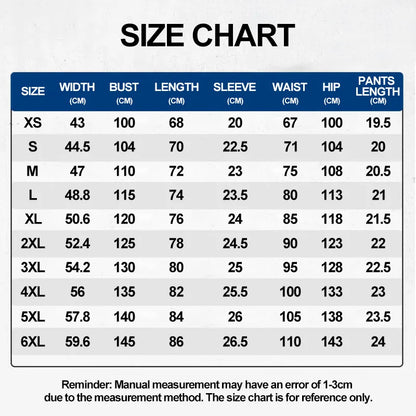 SIZE CHART

| SIZE | WIDTH (CM) | BUST (CM) | LENGTH (CM) | SLEEVE (CM) | WAIST (CM) | HIP (CM) | PANTS LENGTH (CM) |
|---|---|---|---|---|---|---|---|
| XS | 43 | 100 | 68 | 20 | 67 | 100 | 19.5 |
| S | 44.5 | 104 | 70 | 22.5 | 71 | 104 | 20 |
| M | 47 | 110 | 72 | 23 | 75 | 108 | 20.5 |
| L | 48.8 | 115 | 74 | 23.5 | 80 | 113 | 21 |
| XL | 50.6 | 120 | 76 | 24 | 85 | 118 | 21.5 |
| 2XL | 52.4 | 125 | 78 | 24.5 | 90 | 123 | 22 |
| 3XL | 54.2 | 130 | 80 | 25 | 95 | 128 | 22.5 |
| 4XL | 56 | 135 | 82 | 25.5 | 100 | 133 | 23 |
| 5XL | 57.8 | 140 | 84 | 26 | 105 | 138 | 23.5 |
| 6XL | 59.6 | 145 | 86 | 26.5 | 110 | 143 | 24 |

Reminder: Manual measurement may have an error of 1-3cm due to the measurement method. The size chart is for reference only.